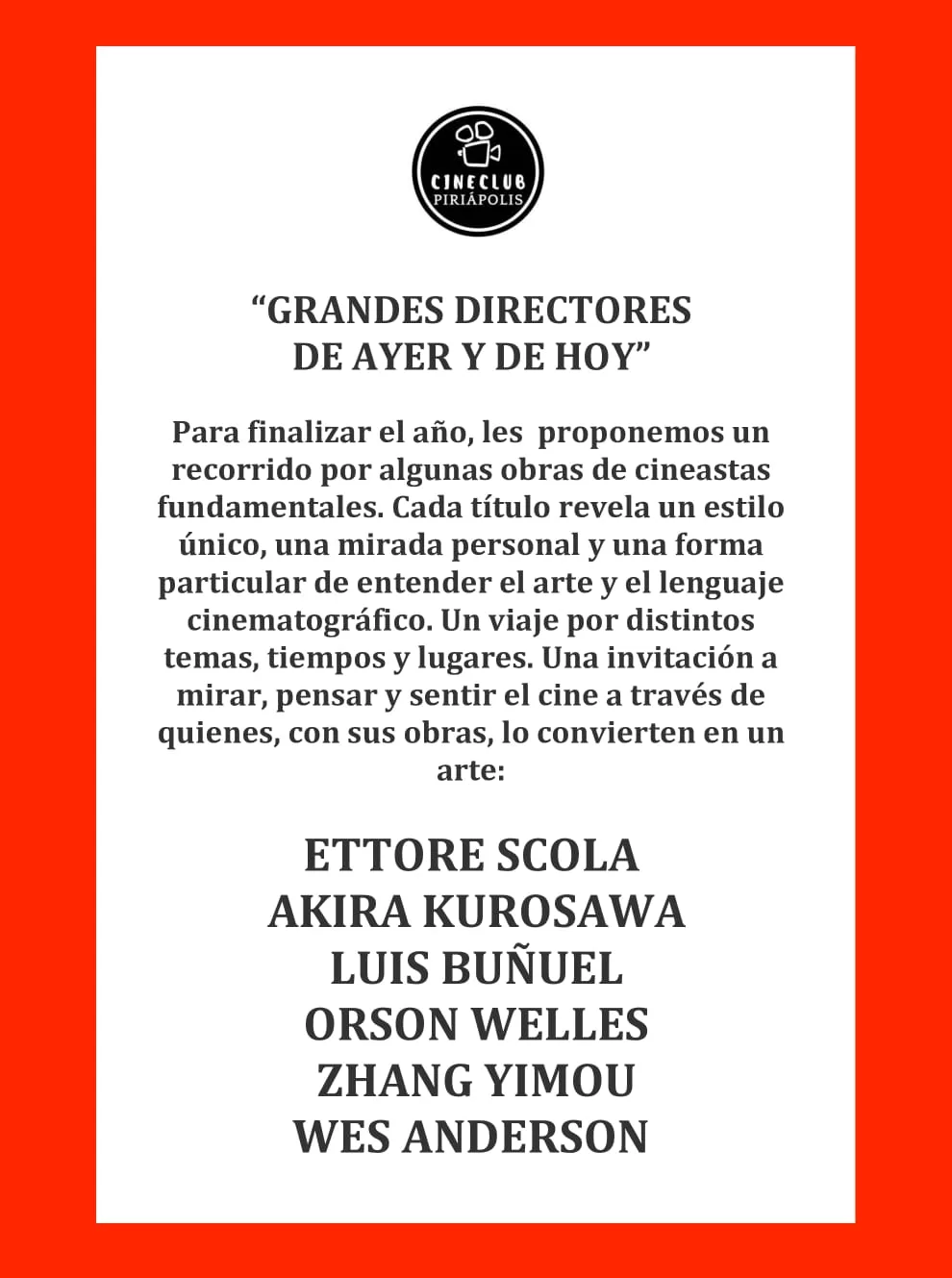 CINECLUB
PIRIÁPOLIS

“GRANDES DIRECTORES DE AYER Y DE HOY”

Para finalizar el año, les proponemos un recorrido por algunas obras de cineastas fundamentales. Cada título revela un estilo único, una mirada personal y una forma particular de entender el arte y el lenguaje cinematográfico. Un viaje por distintos temas, tiempos y lugares. Una invitación a mirar, pensar y sentir el cine a través de quienes, con sus obras, lo convierten en un arte:

ETTORE SCOLA
AKIRA KUROSAWA
LUIS BUÑUEL
ORSON WELLES
ZHANG YIMOU
WES ANDERSON